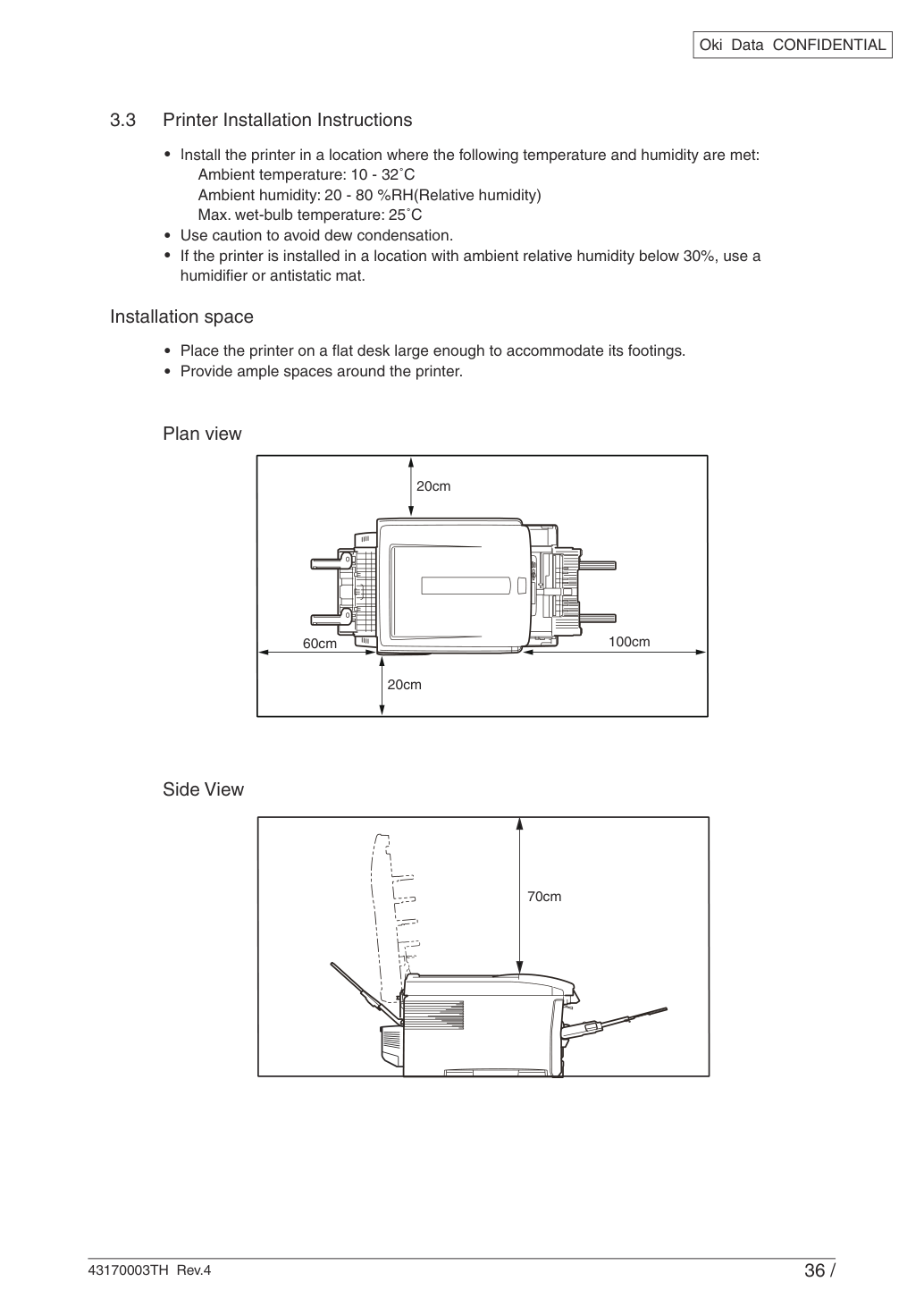 Oki Data CONFIDENTIAL

3.3 Printer Installation Instructions

• Install the printer in a location where the following temperature and humidity are met:
Ambient temperature: 10 - 32˚C
Ambient humidity: 20 - 80 %RH(Relative humidity)
Max. wet-bulb temperature: 25˚C
• Use caution to avoid dew condensation.
• If the printer is installed in a location with ambient relative humidity below 30%, use a humidifier or antistatic mat.

Installation space

• Place the printer on a flat desk large enough to accommodate its footings.
• Provide ample spaces around the printer.

Plan view

20cm
60cm
100cm
20cm

Side View

70cm

43170003TH Rev.4

36 /